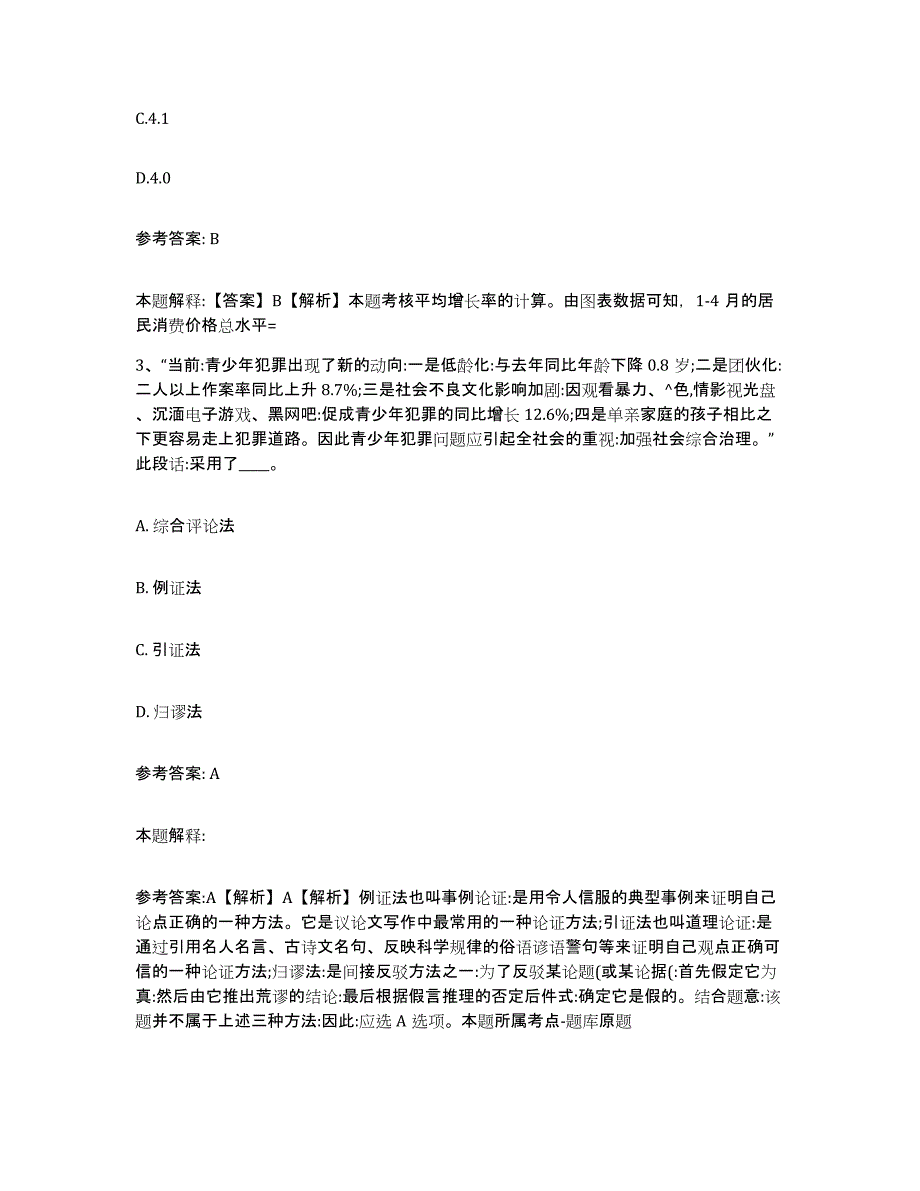 C.4.1

D.4.0

参考答案: B

本题解释:【答案】B【解析】本题考核平均增长率的计算。由图表数据可知，1-4 月的居民消费价格总水平=

3、“当前:青少年犯罪出现了新的动向:一是低龄化:与去年同比年龄下降 0.8 岁;二是团伙化:二人以上作案率同比上升 8.7%;三是社会不良文化影响加剧:因观看暴力、^色,情影视光盘、沉湎电子游戏、黑网吧:促成青少年犯罪的同比增长 12.6%;四是单亲家庭的孩子相比之下更容易走上犯罪道路。因此青少年犯罪问题应引起全社会的重视:加强社会综合治理。”此段话:采用了____。

A. 综合评论法

B. 例证法

C. 引证法

D. 归谬法

参考答案: A

本题解释:

参考答案:A【解析】A【解析】例证法也叫事例论证:是用令人信服的典型事例来证明自己论点正确的一种方法。它是议论文写作中最常用的一种论证方法;引证法也叫道理论证:是通过引用名人名言、古诗文名句、反映科学规律的俗语谚语警句等来证明自己观点正确可信的一种论证方法;归谬法:是间接反驳方法之一:为了反驳某论题(或某论据(:首先假定它为真:然后由它推出荒谬的结论:最后根据假言推理的否定后件式:确定它是假的。结合题意:该题并不属于上述三种方法:因此:应选 A 选项。本题所属考点-题库原题